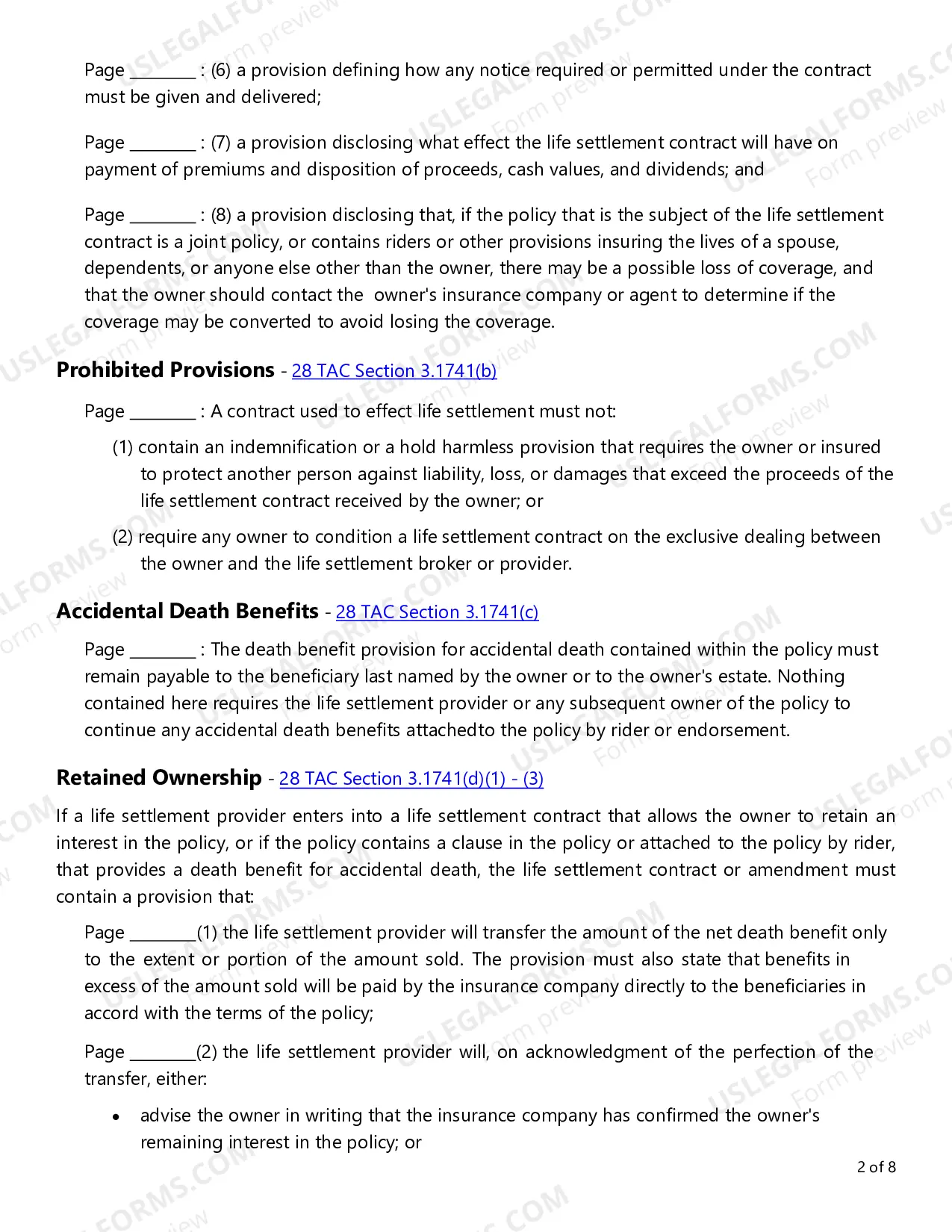 Page ____ : (6) a provision defining how any notice required or permitted under the contract must be given and delivered;

Page ____ : (7) a provision disclosing what effect the life settlement contract will have on payment of premiums and disposition of proceeds, cash values, and dividends; and

Page ____ : (8) a provision disclosing that, if the policy that is the subject of the life settlement contract is a joint policy, or contains riders or other provisions insuring the lives of a spouse, dependents, or anyone else other than the owner, there may be a possible loss of coverage, and that the owner should contact the owner's insurance company or agent to determine if the coverage may be converted to avoid losing the coverage.

Prohibited Provisions - 28 TAC Section 3.1741(b)

Page ____ : A contract used to effect life settlement must not:

(1) contain an indemnification or a hold harmless provision that requires the owner or insured to protect another person against liability, loss, or damages that exceed the proceeds of the life settlement contract received by the owner; or

(2) require any owner to condition a life settlement contract on the exclusive dealing between the owner and the life settlement broker or provider.

Accidental Death Benefits - 28 TAC Section 3.1741(c)

Page ____ : The death benefit provision for accidental death contained within the policy must remain payable to the beneficiary last named by the owner or to the owner's estate. Nothing contained here requires the life settlement provider or any subsequent owner of the policy to continue any accidental death benefits attachedto the policy by rider or endorsement.

Retained Ownership - 28 TAC Section 3.1741(d)(1) - (3)

If a life settlement provider enters into a life settlement contract that allows the owner to retain an interest in the policy, or if the policy contains a clause in the policy or attached to the policy by rider, that provides a death benefit for accidental death, the life settlement contract or amendment must contain a provision that:

Page ____(1) the life settlement provider will transfer the amount of the net death benefit only to the extent or portion of the amount sold. The provision must also state that benefits in excess of the amount sold will be paid by the insurance company directly to the beneficiaries in accord with the terms of the policy;

Page ____(2) the life settlement provider will, on acknowledgment of the perfection of the transfer, either:

• advise the owner in writing that the insurance company has confirmed the owner's remaining interest in the policy; or

2 of 8

USLEGALFORMS.COM Form preview